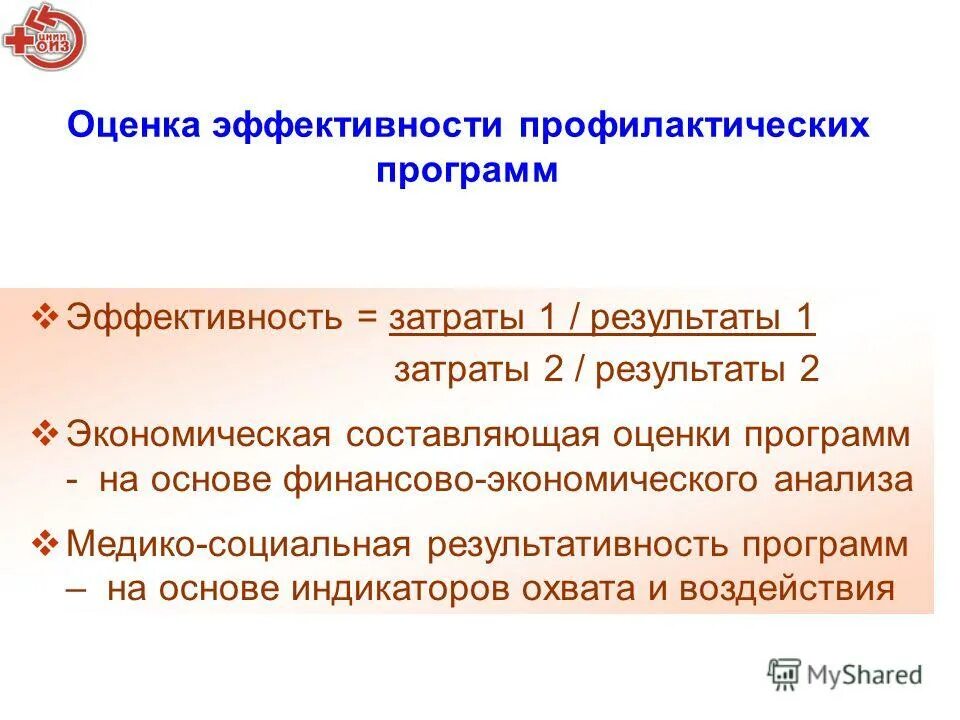 ЦНИИ ОИЗ

Оценка эффективности профилактических программ

❖ Эффективность = затраты 1 / результаты 1
затраты 2 / результаты 2

❖ Экономическая составляющая оценки программ - на основе финансово-экономического анализа

❖ Медико-социальная результативность программ – на основе индикаторов охвата и воздействия

MyShared